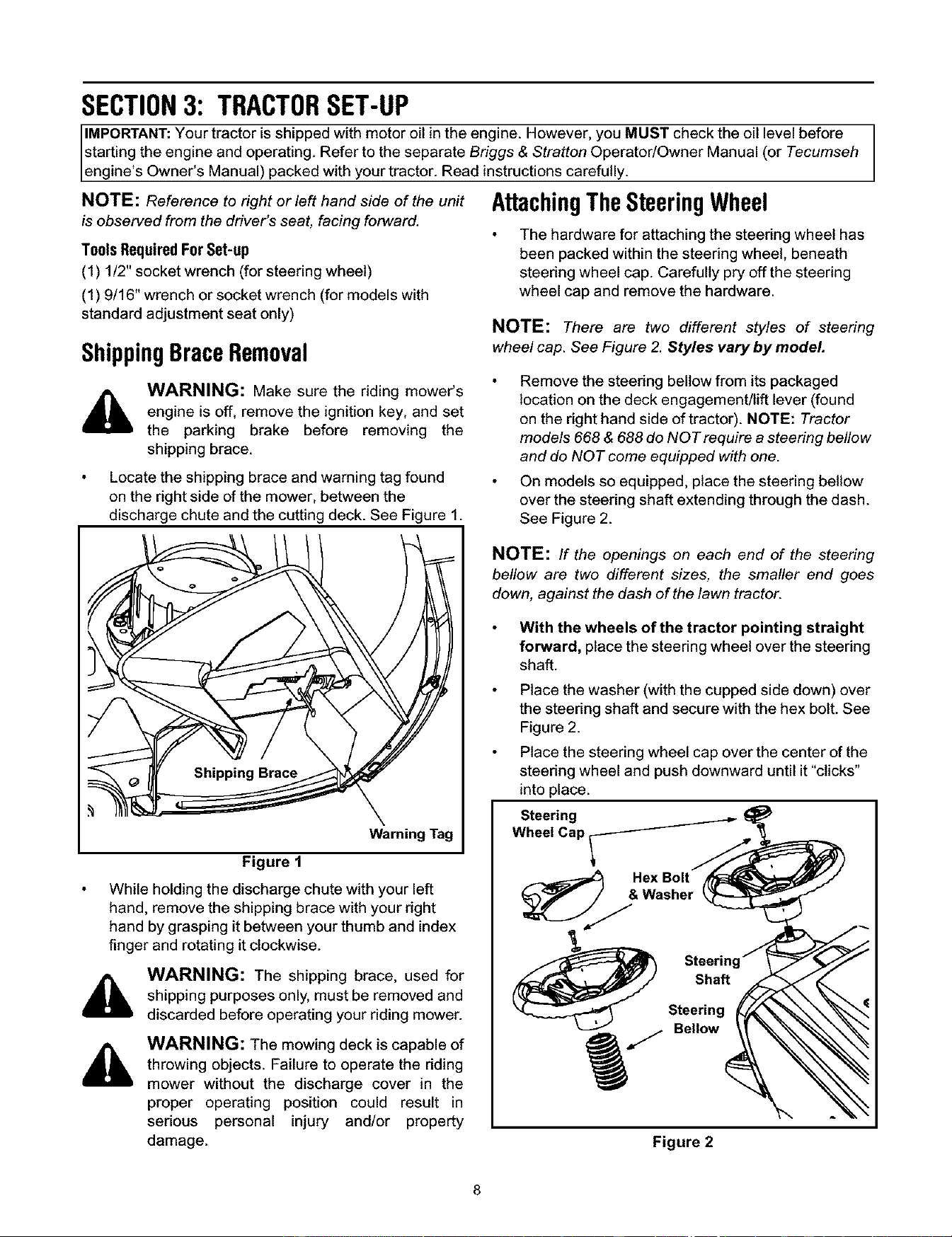 SECTION 3: TRACTOR SET-UP

IMPORTANT: Your tractor is shipped with motor oil in the engine. However, you MUST check the oil level before starting the engine and operating. Refer to the separate Briggs & Stratton Operator/Owner Manual (or Tecumseh engine's Owner's Manual) packed with your tractor. Read instructions carefully.

NOTE: Reference to right or left hand side of the unit is observed from the driver's seat, facing forward.

Tools Required For Set-up

(1) 1/2" socket wrench (for steering wheel)

(1) 9/16" wrench or socket wrench (for models with standard adjustment seat only)

Shipping Brace Removal

WARNING: Make sure the riding mower's engine is off, remove the ignition key, and set the parking brake before removing the shipping brace.

• Locate the shipping brace and warning tag found on the right side of the mower, between the discharge chute and the cutting deck. See Figure 1.

Shipping Brace

Warning Tag

Figure 1

• While holding the discharge chute with your left hand, remove the shipping brace with your right hand by grasping it between your thumb and index finger and rotating it clockwise.

WARNING: The shipping brace, used for shipping purposes only, must be removed and discarded before operating your riding mower.

WARNING: The mowing deck is capable of throwing objects. Failure to operate the riding mower without the discharge cover in the proper operating position could result in serious personal injury and/or property damage.

Attaching The Steering Wheel

• The hardware for attaching the steering wheel has been packed within the steering wheel, beneath steering wheel cap. Carefully pry off the steering wheel cap and remove the hardware.

NOTE: There are two different styles of steering wheel cap. See Figure 2. Styles vary by model.

• Remove the steering bellow from its packaged location on the deck engagement/lift lever (found on the right hand side of tractor). NOTE: Tractor models 668 & 688 do NOT require a steering bellow and do NOT come equipped with one.

• On models so equipped, place the steering bellow over the steering shaft extending through the dash. See Figure 2.

NOTE: If the openings on each end of the steering bellow are two different sizes, the smaller end goes down, against the dash of the lawn tractor.

• With the wheels of the tractor pointing straight forward, place the steering wheel over the steering shaft.

• Place the washer (with the cupped side down) over the steering shaft and secure with the hex bolt. See Figure 2.

• Place the steering wheel cap over the center of the steering wheel and push downward until it "clicks" into place.

Steering Wheel Cap

Hex Bolt & Washer

Steering Shaft

Steering Bellow

Figure 2

8